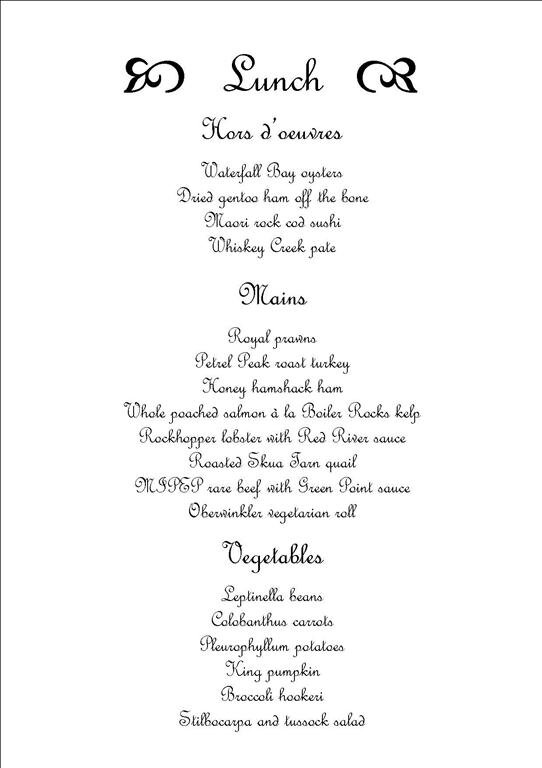 Lunch

Hors d'oeuvres

Waterfall Bay oysters
Dried gentoo ham off the bone
Maori rock cod sushi
Whiskey Creek pate

Mains

Royal prawns
Petrel Peak roast turkey
Honey hamshack ham
Whole poached salmon à la Boiler Rocks kelp
Rockhopper lobster with Red River sauce
Roasted Skua Tarn quail
MIPEP rare beef with Green Point sauce
Oberwinkler vegetarian roll

Vegetables

Leptinella beans
Colobanthus carrots
Pleurophyllum potatoes
King pumpkin
Broccoli hookeri
Stilbocarpa and tussock salad